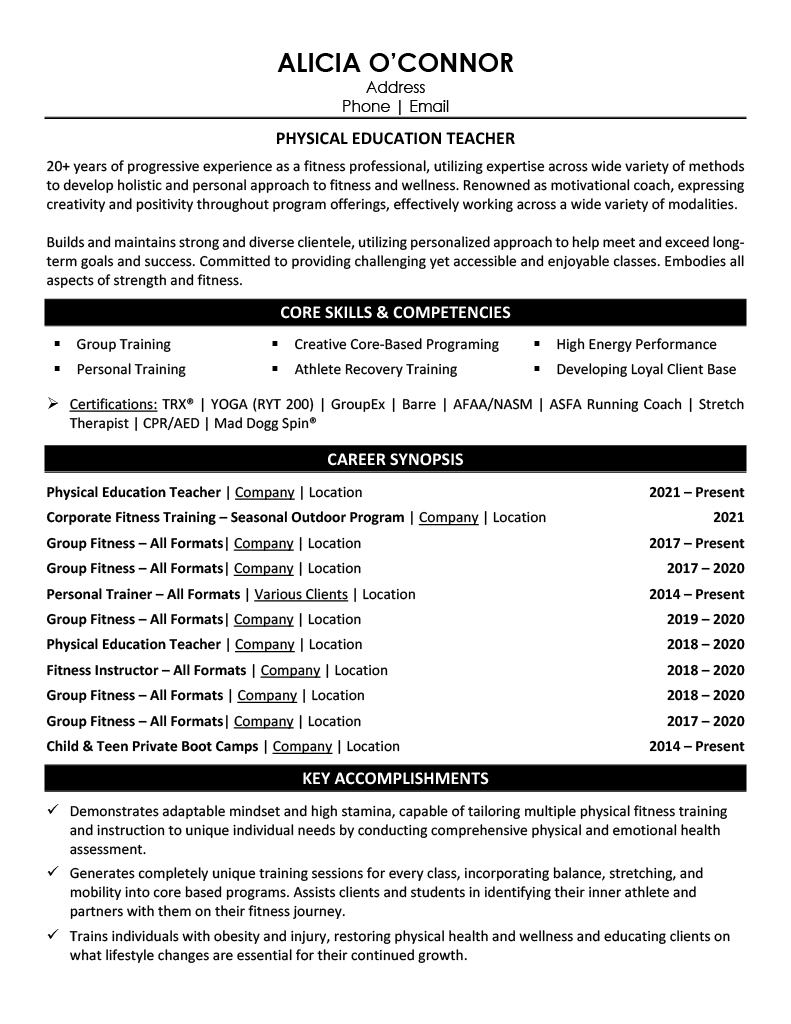 ALICIA O'CONNOR
Address
Phone | Email

PHYSICAL EDUCATION TEACHER

20+ years of progressive experience as a fitness professional, utilizing expertise across wide variety of methods to develop holistic and personal approach to fitness and wellness. Renowned as motivational coach, expressing creativity and positivity throughout program offerings, effectively working across a wide variety of modalities.

Builds and maintains strong and diverse clientele, utilizing personalized approach to help meet and exceed long-term goals and success. Committed to providing challenging yet accessible and enjoyable classes. Embodies all aspects of strength and fitness.

CORE SKILLS & COMPETENCIES

▪ Group Training
▪ Personal Training
▪ Creative Core-Based Programing
▪ Athlete Recovery Training
▪ High Energy Performance
▪ Developing Loyal Client Base

➢ Certifications: TRX® | YOGA (RYT 200) | GroupEx | Barre | AFAA/NASM | ASFA Running Coach | Stretch Therapist | CPR/AED | Mad Dogg Spin®

CAREER SYNOPSIS

| | |
|---|---|
| Physical Education Teacher \| Company \| Location | 2021 – Present |
| Corporate Fitness Training – Seasonal Outdoor Program \| Company \| Location | 2021 |
| Group Fitness – All Formats\| Company \| Location | 2017 – Present |
| Group Fitness – All Formats\| Company \| Location | 2017 – 2020 |
| Personal Trainer – All Formats \| Various Clients \| Location | 2014 – Present |
| Group Fitness – All Formats\| Company \| Location | 2019 – 2020 |
| Physical Education Teacher \| Company \| Location | 2018 – 2020 |
| Fitness Instructor – All Formats \| Company \| Location | 2018 – 2020 |
| Group Fitness – All Formats \| Company \| Location | 2018 – 2020 |
| Group Fitness – All Formats\| Company \| Location | 2017 – 2020 |
| Child & Teen Private Boot Camps \| Company \| Location | 2014 – Present |

KEY ACCOMPLISHMENTS

✓ Demonstrates adaptable mindset and high stamina, capable of tailoring multiple physical fitness training and instruction to unique individual needs by conducting comprehensive physical and emotional health assessment.
✓ Generates completely unique training sessions for every class, incorporating balance, stretching, and mobility into core based programs. Assists clients and students in identifying their inner athlete and partners with them on their fitness journey.
✓ Trains individuals with obesity and injury, restoring physical health and wellness and educating clients on what lifestyle changes are essential for their continued growth.